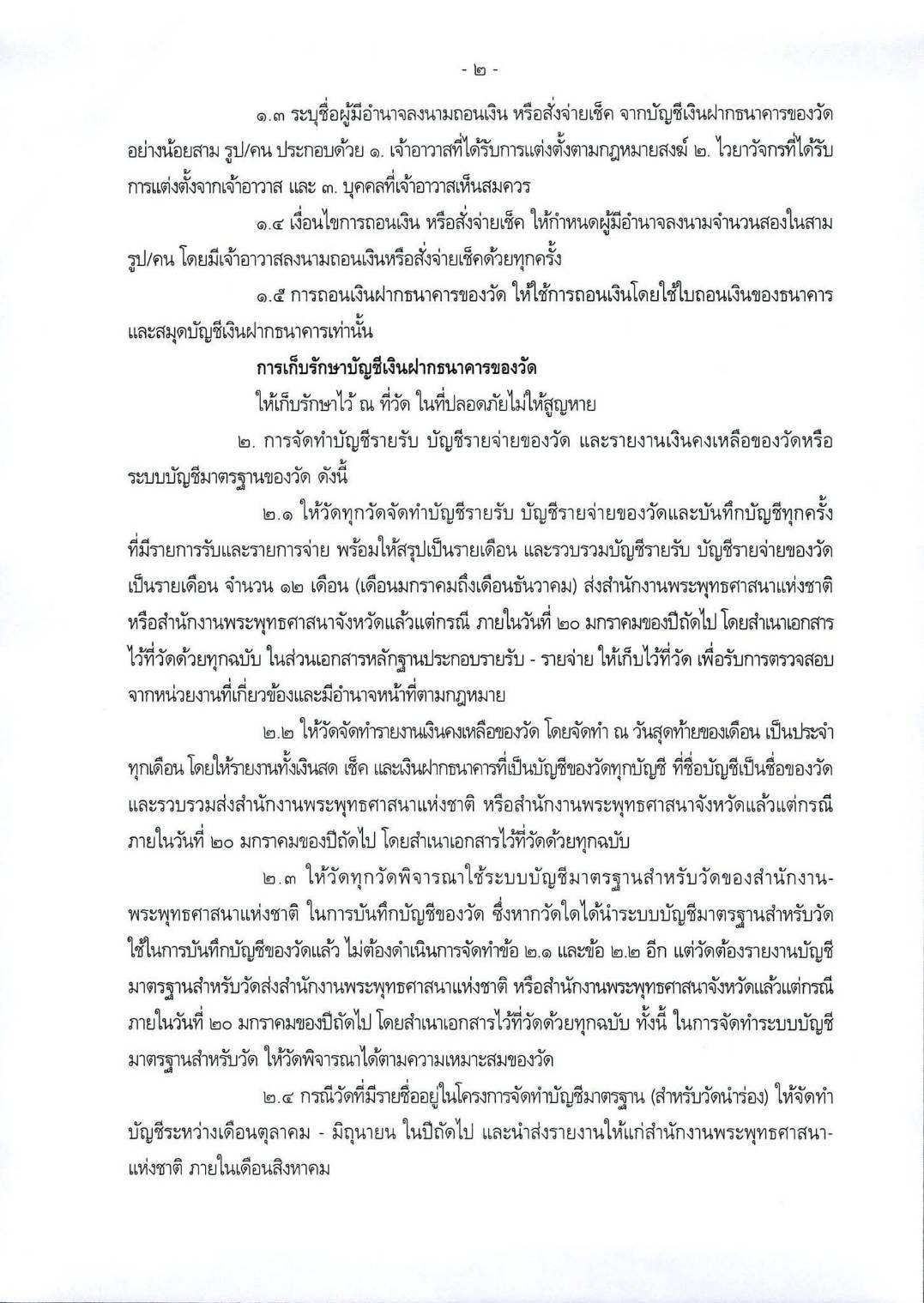 - ๒ -

๑.๓ ระบุชื่อผู้มีอำนาจลงนามถอนเงิน หรือสั่งจ่ายเช็ค จากบัญชีเงินฝากธนาคารของวัด อย่างน้อยสาม รูป/คน ประกอบด้วย ๑. เจ้าอาวาสที่ได้รับการแต่งตั้งตามกฎหมายสงฆ์ ๒. ไวยาวัจกรที่ได้รับการแต่งตั้งจากเจ้าอาวาส และ ๓. บุคคลที่เจ้าอาวาสเห็นสมควร

๑.๔ เงื่อนไขการถอนเงิน หรือสั่งจ่ายเช็ค ให้กำหนดผู้มีอำนาจลงนามจำนวนสองในสาม รูป/คน โดยมีเจ้าอาวาสลงนามถอนเงินหรือสั่งจ่ายเช็คด้วยทุกครั้ง

๑.๕ การถอนเงินฝากธนาคารของวัด ให้ใช้การถอนเงินโดยใช้ใบถอนเงินของธนาคาร และสมุดบัญชีเงินฝากธนาคารเท่านั้น

การเก็บรักษาบัญชีเงินฝากธนาคารของวัด

ให้เก็บรักษาไว้ ณ ที่วัด ในที่ปลอดภัยไม่ให้สูญหาย

๒. การจัดทำบัญชีรายรับ บัญชีรายจ่ายของวัด และรายงานเงินคงเหลือของวัดหรือระบบบัญชีมาตรฐานของวัด ดังนี้

๒.๑ ให้วัดทุกวัดจัดทำบัญชีรายรับ บัญชีรายจ่ายของวัดและบันทึกบัญชีทุกครั้งที่มีรายการรับและรายการจ่าย พร้อมให้สรุปเป็นรายเดือน และรวบรวมบัญชีรายรับ บัญชีรายจ่ายของวัดเป็นรายเดือน จำนวน ๑๒ เดือน (เดือนมกราคมถึงเดือนธันวาคม) ส่งสำนักงานพระพุทธศาสนาแห่งชาติ หรือสำนักงานพระพุทธศาสนาจังหวัดแล้วแต่กรณี ภายในวันที่ ๒๐ มกราคมของปีถัดไป โดยสำเนาเอกสารไว้ที่วัดด้วยทุกฉบับ ในส่วนเอกสารหลักฐานประกอบรายรับ - รายจ่าย ให้เก็บไว้ที่วัด เพื่อรับการตรวจสอบจากหน่วยงานที่เกี่ยวข้องและมีอำนาจหน้าที่ตามกฎหมาย

๒.๒ ให้วัดจัดทำรายงานเงินคงเหลือของวัด โดยจัดทำ ณ วันสุดท้ายของเดือน เป็นประจำทุกเดือน โดยให้รายงานทั้งเงินสด เช็ค และเงินฝากธนาคารที่เป็นบัญชีของวัดทุกบัญชี ที่ชื่อบัญชีเป็นชื่อของวัด และรวบรวมส่งสำนักงานพระพุทธศาสนาแห่งชาติ หรือสำนักงานพระพุทธศาสนาจังหวัดแล้วแต่กรณี ภายในวันที่ ๒๐ มกราคมของปีถัดไป โดยสำเนาเอกสารไว้ที่วัดด้วยทุกฉบับ

๒.๓ ให้วัดทุกวัดพิจารณาใช้ระบบบัญชีมาตรฐานสำหรับวัดของสำนักงานพระพุทธศาสนาแห่งชาติ ในการบันทึกบัญชีของวัด ซึ่งหากวัดใดได้นำระบบบัญชีมาตรฐานสำหรับวัดใช้ในการบันทึกบัญชีของวัดแล้ว ไม่ต้องดำเนินการจัดทำข้อ ๒.๑ และข้อ ๒.๒ อีก แต่วัดต้องรายงานบัญชีมาตรฐานสำหรับวัดส่งสำนักงานพระพุทธศาสนาแห่งชาติ หรือสำนักงานพระพุทธศาสนาจังหวัดแล้วแต่กรณี ภายในวันที่ ๒๐ มกราคมของปีถัดไป โดยสำเนาเอกสารไว้ที่วัดด้วยทุกฉบับ ทั้งนี้ ในการจัดทำระบบบัญชีมาตรฐานสำหรับวัด ให้วัดพิจารณาได้ตามความเหมาะสมของวัด

๒.๔ กรณีวัดที่มีรายชื่ออยู่ในโครงการจัดทำบัญชีมาตรฐาน (สำหรับวัดนำร่อง) ให้จัดทำบัญชีระหว่างเดือนตุลาคม - มิถุนายน ในปีถัดไป และนำส่งรายงานให้แก่สำนักงานพระพุทธศาสนาแห่งชาติ ภายในเดือนสิงหาคม